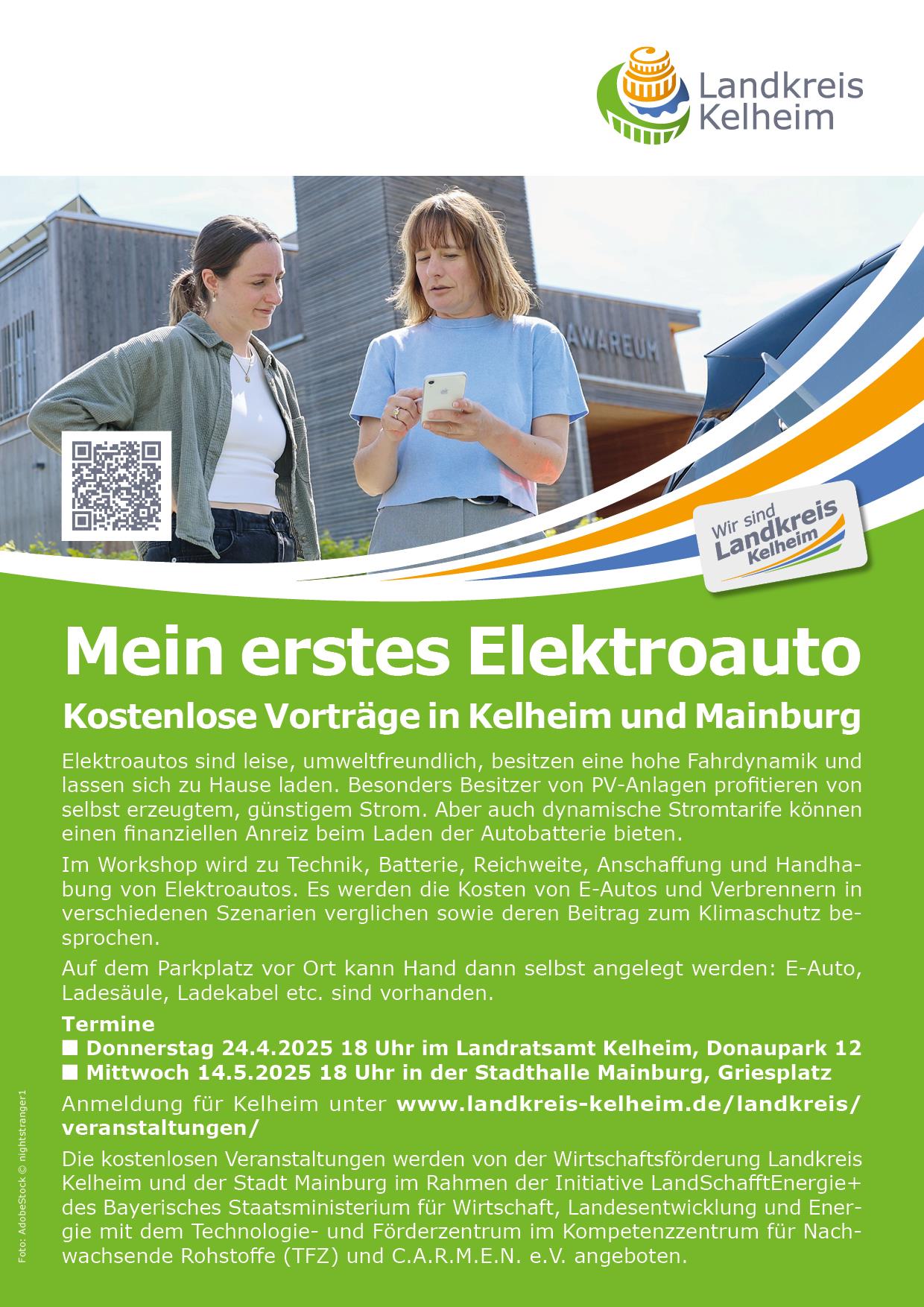 Landkreis Kelheim

AWAREUM

Wir sind Landkreis Kelheim

Mein erstes Elektroauto

Kostenlose Vorträge in Kelheim und Mainburg

Elektroautos sind leise, umweltfreundlich, besitzen eine hohe Fahrdynamik und lassen sich zu Hause laden. Besonders Besitzer von PV-Anlagen profitieren von selbst erzeugtem, günstigem Strom. Aber auch dynamische Stromtarife können einen finanziellen Anreiz beim Laden der Autobatterie bieten.

Im Workshop wird zu Technik, Batterie, Reichweite, Anschaffung und Handhabung von Elektroautos. Es werden die Kosten von E-Autos und Verbrennern in verschiedenen Szenarien verglichen sowie deren Beitrag zum Klimaschutz besprochen.

Auf dem Parkplatz vor Ort kann Hand dann selbst angelegt werden: E-Auto, Ladesäule, Ladekabel etc. sind vorhanden.

Termine
■ Donnerstag 24.4.2025 18 Uhr im Landratsamt Kelheim, Donaupark 12
■ Mittwoch 14.5.2025 18 Uhr in der Stadthalle Mainburg, Griesplatz

Anmeldung für Kelheim unter www.landkreis-kelheim.de/landkreis/veranstaltungen/

Die kostenlosen Veranstaltungen werden von der Wirtschaftsförderung Landkreis Kelheim und der Stadt Mainburg im Rahmen der Initiative LandSchafftEnergie+ des Bayerisches Staatsministerium für Wirtschaft, Landesentwicklung und Energie mit dem Technologie- und Förderzentrum im Kompetenzzentrum für Nachwachsende Rohstoffe (TFZ) und C.A.R.M.E.N. e.V. angeboten.

Foto: AdobeStock © nightstranger1